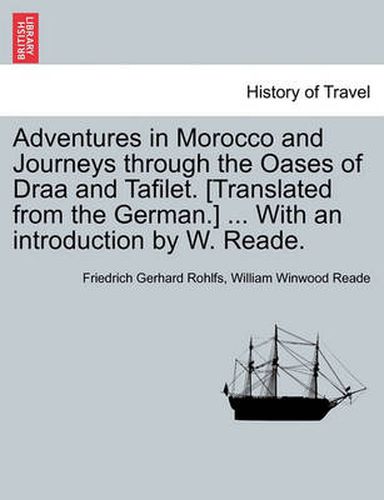 BRITISH LIBRARY

History of Travel

Adventures in Morocco and Journeys through the Oases of Draa and Tafilet. [Translated from the German.] ... With an introduction by W. Reade.

Friedrich Gerhard Rohlfs, William Winwood Reade